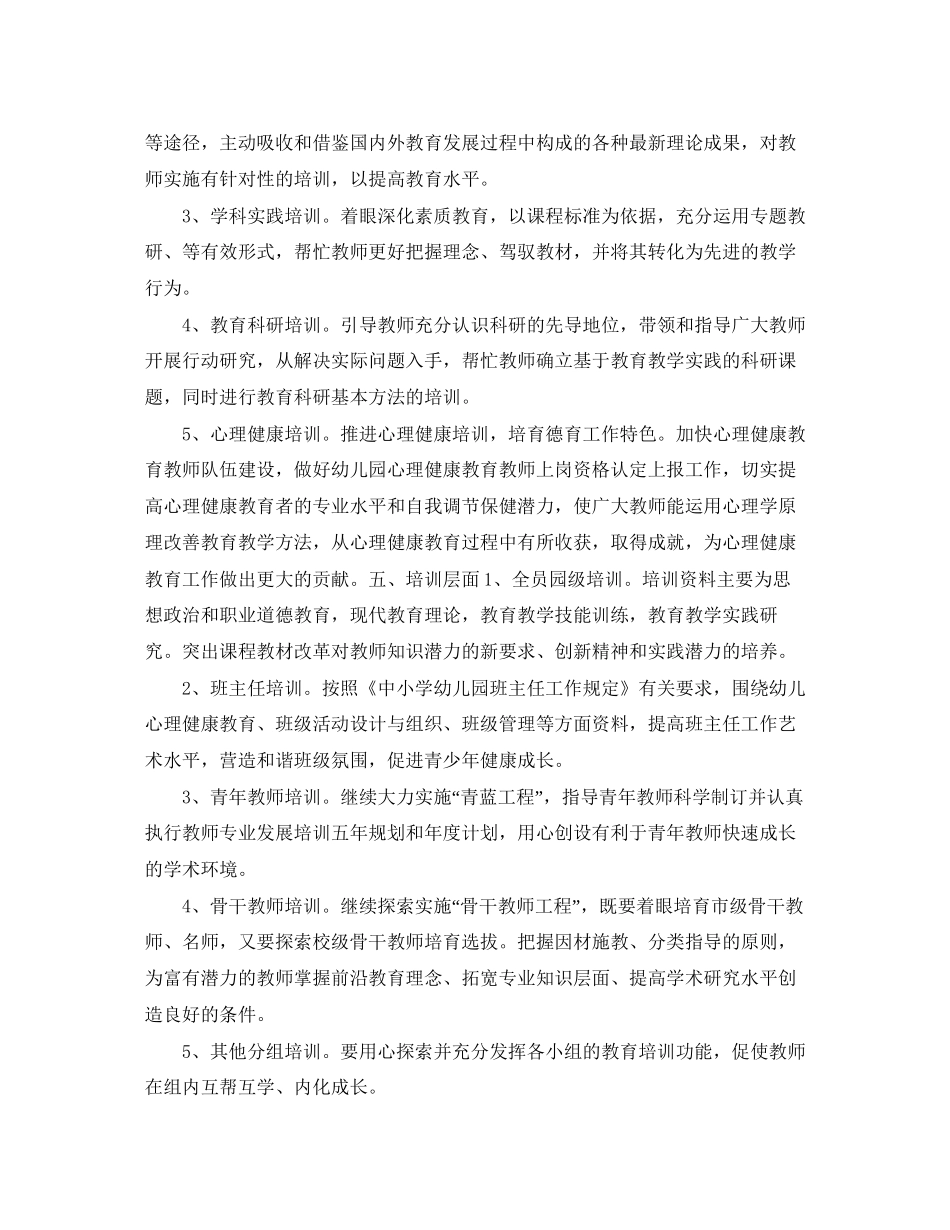 等途径，主动吸收和借鉴国内外教育发展过程中构成的各种最新理论成果，对教师实施有针对性的培训，以提高教育水平。

3、学科实践培训。着眼深化素质教育，以课程标准为依据，充分运用专题教研、等有效形式，帮忙教师更好把握理念、驾驭教材，并将其转化为先进的教学行为。

4、教育科研培训。引导教师充分认识科研的先导地位，带领和指导广大教师开展行动研究，从解决实际问题入手，帮忙教师确立基于教育教学实践的科研课题，同时进行教育科研基本方法的培训。

5、心理健康培训。推进心理健康培训，培育德育工作特色。加快心理健康教育教师队伍建设，做好幼儿园心理健康教育教师上岗资格认定上报工作，切实提高心理健康教育者的专业水平和自我调节保健潜力，使广大教师能运用心理学原理改善教育教学方法，从心理健康教育过程中有所收获，取得成就，为心理健康教育工作做出更大的贡献。五、培训层面 1、全员园级培训。培训资料主要为思想政治和职业道德教育，现代教育理论，教育教学技能训练，教育教学实践研究。突出课程教材改革对教师知识潜力的新要求、创新精神和实践潜力的培养。

2、班主任培训。按照《中小学幼儿园班主任工作规定》有关要求，围绕幼儿心理健康教育、班级活动设计与组织、班级管理等方面资料，提高班主任工作艺术水平，营造和谐班级氛围，促进青少年健康成长。

3、青年教师培训。继续大力实施“青蓝工程”，指导青年教师科学制订并认真执行教师专业发展培训五年规划和年度计划，用心创设有利于青年教师快速成长的学术环境。

4、骨干教师培训。继续探索实施“骨干教师工程”，既要着眼培育市级骨干教师、名师，又要探索校级骨干教师培育选拔。把握因材施教、分类指导的原则，为富有潜力的教师掌握前沿教育理念、拓宽专业知识层面、提高学术研究水平创造良好的条件。

5、其他分组培训。要用心探索并充分发挥各小组的教育培训功能，促使教师在组内互帮互学、内化成长。